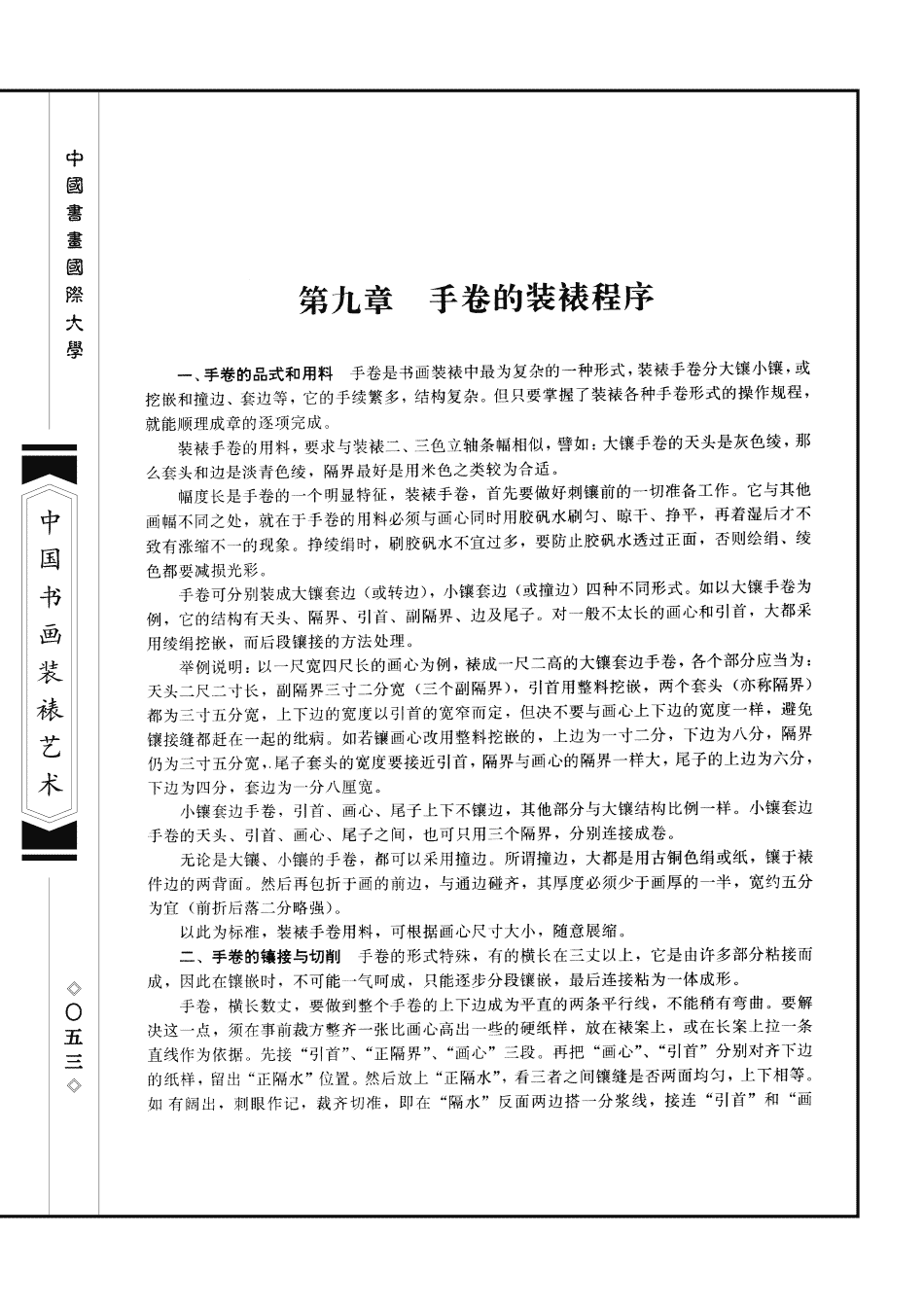 中國書畫國際大學

中国书画装裱艺术

◇〇五三◇

第九章　手卷的装裱程序

一、手卷的品式和用料　手卷是书画装裱中最为复杂的一种形式，装裱手卷分大镶小镶，或挖嵌和撞边、套边等，它的手续繁多，结构复杂。但只要掌握了装裱各种手卷形式的操作规程，就能顺理成章的逐项完成。

装裱手卷的用料，要求与装裱二、三色立轴条幅相似，譬如：大镶手卷的天头是灰色绫，那么套头和边是淡青色绫，隔界最好是用米色之类较为合适。

幅度长是手卷的一个明显特征，装裱手卷，首先要做好刺镶前的一切准备工作。它与其他画幅不同之处，就在于手卷的用料必须与画心同时用胶矾水刷匀、晾干、挣平，再着湿后才不致有涨缩不一的现象。挣绫绢时，刷胶矾水不宜过多，要防止胶矾水透过正面，否则绘绢、绫色都要减损光彩。

手卷可分别装成大镶套边（或转边），小镶套边（或撞边）四种不同形式。如以大镶手卷为例，它的结构有天头、隔界、引首、副隔界、边及尾子。对一般不太长的画心和引首，大都采用绫绢挖嵌，而后段镶接的方法处理。

举例说明：以一尺宽四尺长的画心为例，裱成一尺二高的大镶套边手卷，各个部分应当为：天头二尺二寸长，副隔界三寸二分宽（三个副隔界），引首用整料挖嵌，两个套头（亦称隔界）都为三寸五分宽，上下边的宽度以引首的宽窄而定，但决不要与画心上下边的宽度一样，避免镶接缝都赶在一起的纰病。如若镶画心改用整料挖嵌的，上边为一寸二分，下边为八分，隔界仍为三寸五分宽，尾子套头的宽度要接近引首，隔界与画心的隔界一样大，尾子的上边为六分，下边为四分，套边为一分八厘宽。

小镶套边手卷，引首、画心、尾子上下不镶边，其他部分与大镶结构比例一样。小镶套边手卷的天头、引首、画心、尾子之间，也可只用三个隔界，分别连接成卷。

无论是大镶、小镶的手卷，都可以采用撞边。所谓撞边，大都是用古铜色绢或纸，镶于裱件边的两背面。然后再包折于画的前边，与通边碰齐，其厚度必须少于画厚的一半，宽约五分为宜（前折后落二分略强）。

以此为标准，装裱手卷用料，可根据画心尺寸大小，随意展缩。

二、手卷的镶接与切削　手卷的形式特殊，有的横长在三丈以上，它是由许多部分粘接而成，因此在镶嵌时，不可能一气呵成，只能逐步分段镶嵌，最后连接粘为一体成形。

手卷，横长数丈，要做到整个手卷的上下边成为平直的两条平行线，不能稍有弯曲。要解决这一点，须在事前裁方整齐一张比画心高出一些的硬纸样，放在裱案上，或在长案上拉一条直线作为依据。先接“引首”、“正隔界”、“画心”三段。再把“画心”、“引首”分别对齐下边的纸样，留出“正隔水”位置。然后放上“正隔水”，看三者之间镶缝是否两面均匀，上下相等。如有阔出，刺眼作记，裁齐切准，即在“隔水”反面两边搭一分浆线，接连“引首”和“画